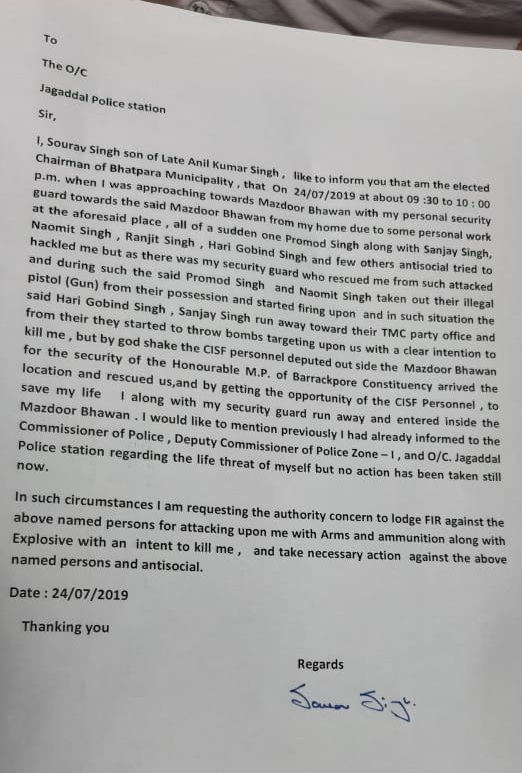 To

The O/C

Jagaddal Police station

Sir,

I, Sourav Singh son of Late Anil Kumar Singh , like to inform you that am the elected Chairman of Bhatpara Municipality , that On 24/07/2019 at about 09 :30 to 10 : 00 p.m. when I was approaching towards Mazdoor Bhawan with my personal security guard towards the said Mazdoor Bhawan from my home due to some personal work at the aforesaid place , all of a sudden one Promod Singh along with Sanjay Singh, Naomit Singh , Ranjit Singh , Hari Gobind Singh and few others antisocial tried to hackled me but as there was my security guard who rescued me from such attacked and during such the said Promod Singh and Naomit Singh taken out their illegal pistol (Gun) from their possession and started firing upon and in such situation the said Hari Gobind Singh , Sanjay Singh run away toward their TMC party office and from their they started to throw bombs targeting upon us with a clear intention to kill me , but by god shake the CISF personnel deputed out side the Mazdoor Bhawan for the security of the Honourable M.P. of Barrackpore Constituency arrived the location and rescued us,and by getting the opportunity of the CISF Personnel , to save my life I along with my security guard run away and entered inside the Mazdoor Bhawan . I would like to mention previously I had already informed to the Commissioner of Police , Deputy Commissioner of Police Zone – I , and O/C. Jagaddal Police station regarding the life threat of myself but no action has been taken still now.

In such circumstances I am requesting the authority concern to lodge FIR against the above named persons for attacking upon me with Arms and ammunition along with Explosive with an intent to kill me , and take necessary action against the above named persons and antisocial.

Date : 24/07/2019

Thanking you

Regards

Sourav Singh